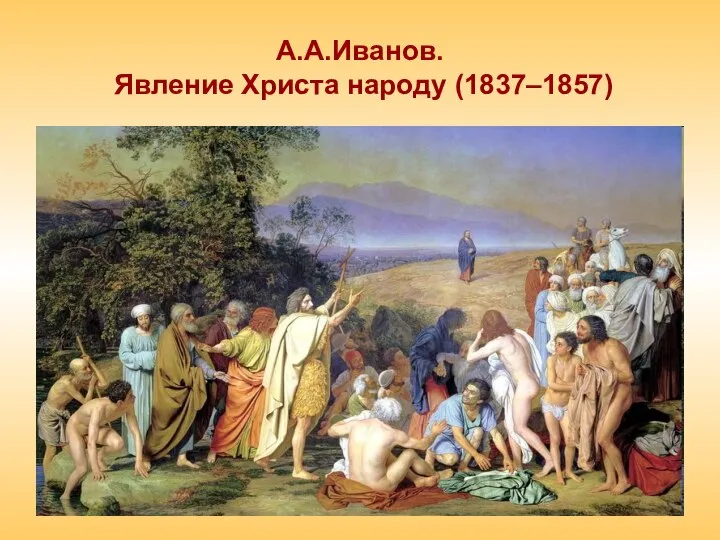 А.А.Иванов.
Явление Христа народу (1837–1857)